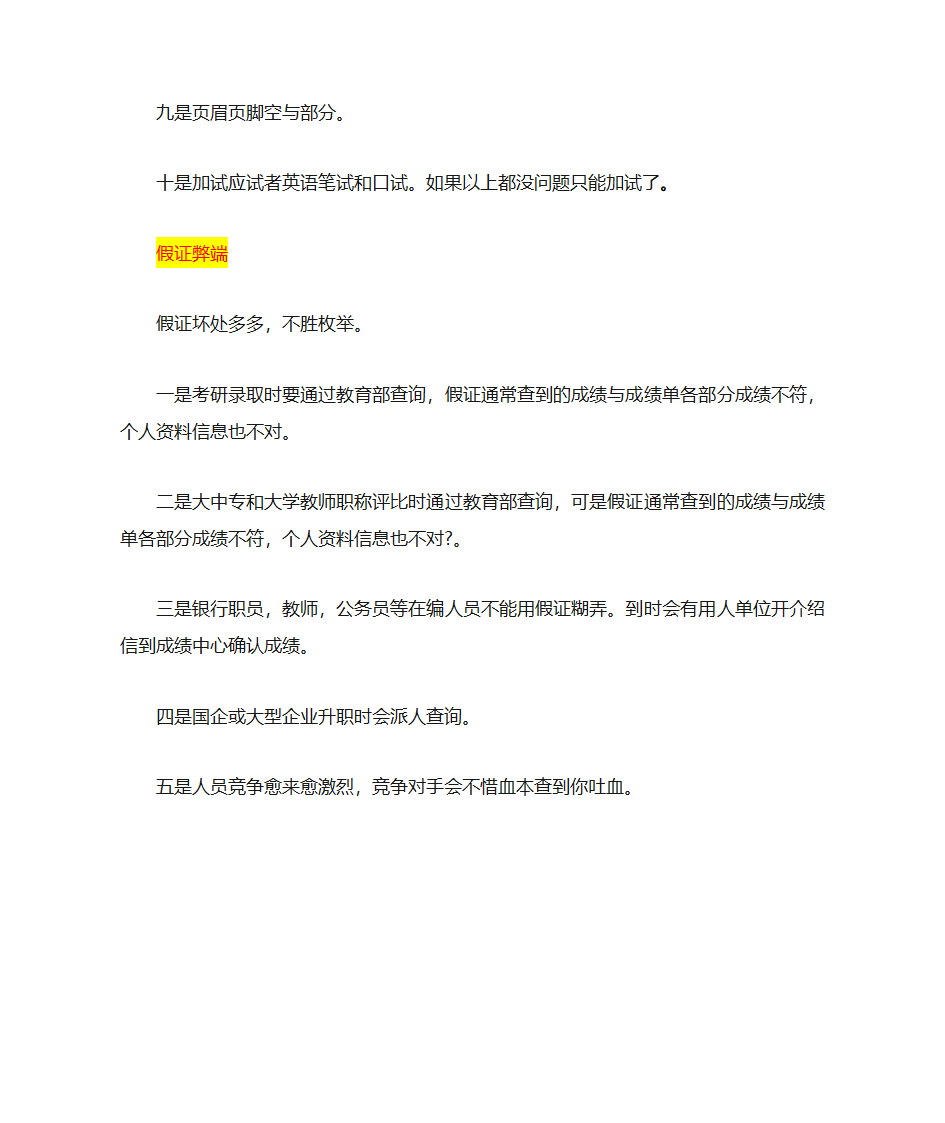 九是页眉页脚空与部分。

十是加试应试者英语笔试和口试。如果以上都没问题只能加试了。

假证弊端

假证坏处多多，不胜枚举。

一是考研录取时要通过教育部查询，假证通常查到的成绩与成绩单各部分成绩不符，个人资料信息也不对。

二是大中专和大学教师职称评比时通过教育部查询，可是假证通常查到的成绩与成绩单各部分成绩不符，个人资料信息也不对?。

三是银行职员，教师，公务员等在编人员不能用假证糊弄。到时会有用人单位开介绍信到成绩中心确认成绩。

四是国企或大型企业升职时会派人查询。

五是人员竞争愈来愈激烈，竞争对手会不惜血本查到你吐血。